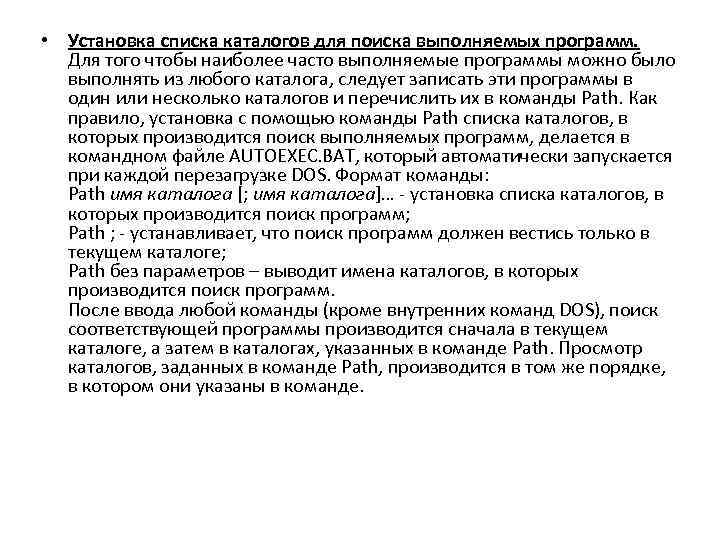 • Установка списка каталогов для поиска выполняемых программ. Для того чтобы наиболее часто выполняемые программы можно было выполнять из любого каталога, следует записать эти программы в один или несколько каталогов и перечислить их в команды Path. Как правило, установка с помощью команды Path списка каталогов, в которых производится поиск выполняемых программ, делается в командном файле AUTOEXEC.BAT, который автоматически запускается при каждой перезагрузке DOS. Формат команды:
Path имя каталога [; имя каталога]... - установка списка каталогов, в которых производится поиск программ;
Path ; - устанавливает, что поиск программ должен вестись только в текущем каталоге;
Path без параметров – выводит имена каталогов, в которых производится поиск программ.
После ввода любой команды (кроме внутренних команд DOS), поиск соответствующей программы производится сначала в текущем каталоге, а затем в каталогах, указанных в команде Path. Просмотр каталогов, заданных в команде Path, производится в том же порядке, в котором они указаны в команде.